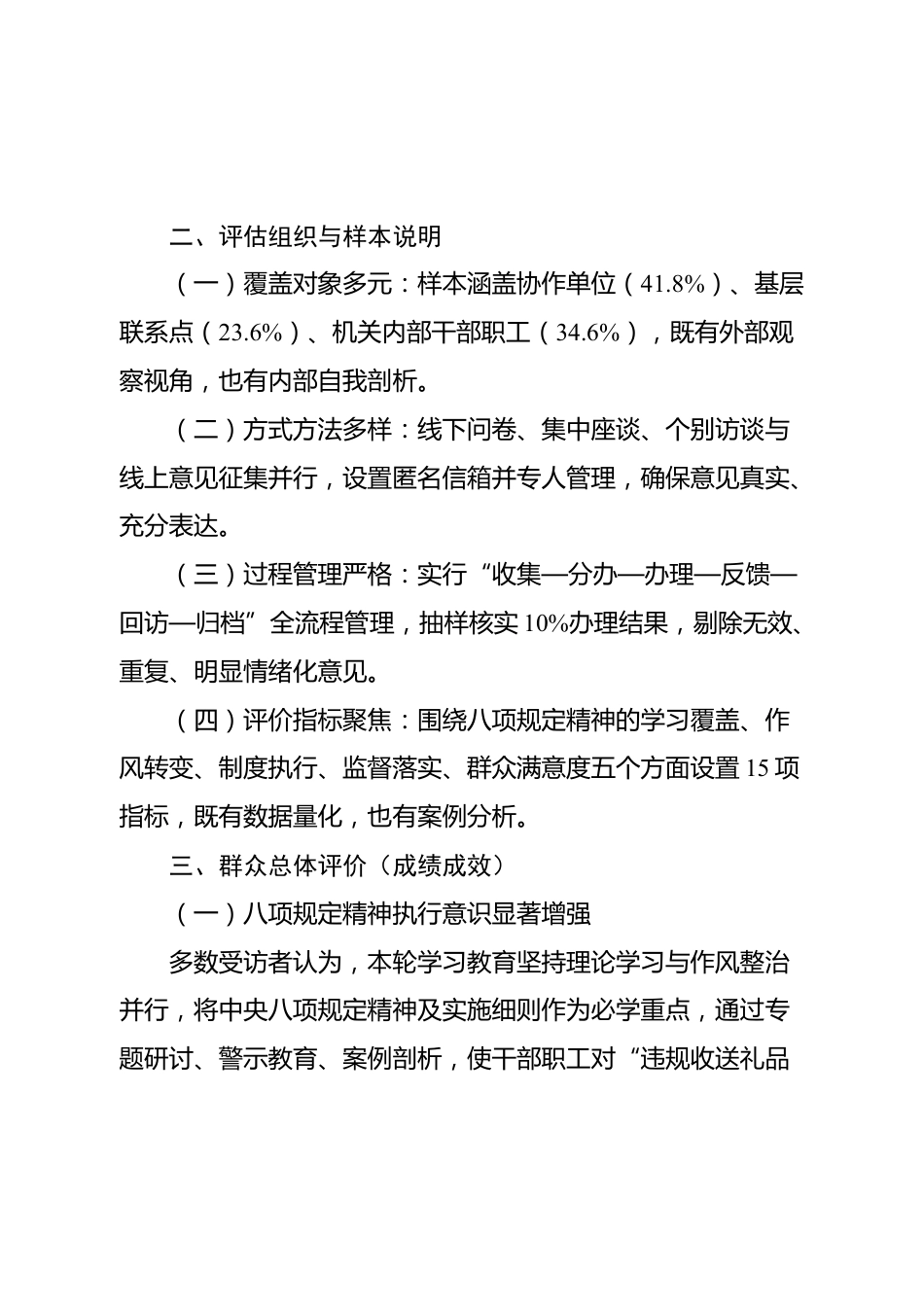 二、评估组织与样本说明

（一）覆盖对象多元：样本涵盖协作单位（41.8%）、基层联系点（23.6%）、机关内部干部职工（34.6%），既有外部观察视角，也有内部自我剖析。

（二）方式方法多样：线下问卷、集中座谈、个别访谈与线上意见征集并行，设置匿名信箱并专人管理，确保意见真实、充分表达。

（三）过程管理严格：实行“收集—分办—办理—反馈—回访—归档”全流程管理，抽样核实10%办理结果，剔除无效、重复、明显情绪化意见。

（四）评价指标聚焦：围绕八项规定精神的学习覆盖、作风转变、制度执行、监督落实、群众满意度五个方面设置15项指标，既有数据量化，也有案例分析。

三、群众总体评价（成绩成效）

（一）八项规定精神执行意识显著增强

多数受访者认为，本轮学习教育坚持理论学习与作风整治并行，将中央八项规定精神及实施细则作为必学重点，通过专题研讨、警示教育、案例剖析，使干部职工对“违规收送礼品